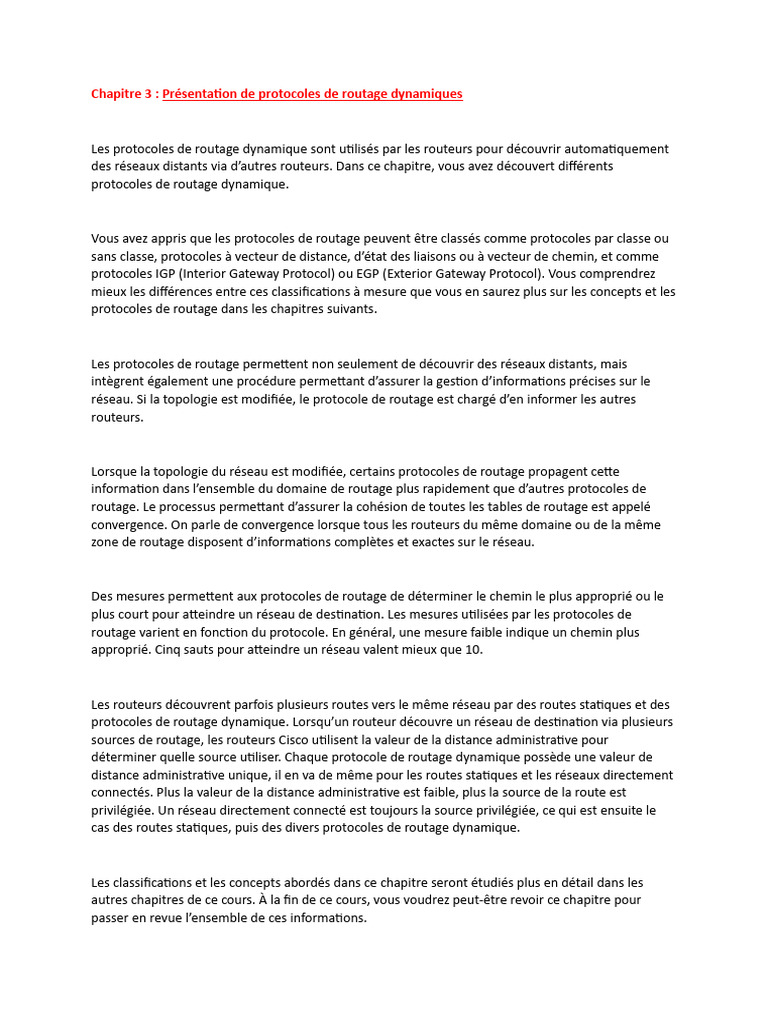 Chapitre 3 : Présentation de protocoles de routage dynamiques

Les protocoles de routage dynamique sont utilisés par les routeurs pour découvrir automatiquement des réseaux distants via d'autres routeurs. Dans ce chapitre, vous avez découvert différents protocoles de routage dynamique.

Vous avez appris que les protocoles de routage peuvent être classés comme protocoles par classe ou sans classe, protocoles à vecteur de distance, d'état des liaisons ou à vecteur de chemin, et comme protocoles IGP (Interior Gateway Protocol) ou EGP (Exterior Gateway Protocol). Vous comprendrez mieux les différences entre ces classifications à mesure que vous en saurez plus sur les concepts et les protocoles de routage dans les chapitres suivants.

Les protocoles de routage permettent non seulement de découvrir des réseaux distants, mais intègrent également une procédure permettant d'assurer la gestion d'informations précises sur le réseau. Si la topologie est modifiée, le protocole de routage est chargé d'en informer les autres routeurs.

Lorsque la topologie du réseau est modifiée, certains protocoles de routage propagent cette information dans l'ensemble du domaine de routage plus rapidement que d'autres protocoles de routage. Le processus permettant d'assurer la cohésion de toutes les tables de routage est appelé convergence. On parle de convergence lorsque tous les routeurs du même domaine ou de la même zone de routage disposent d'informations complètes et exactes sur le réseau.

Des mesures permettent aux protocoles de routage de déterminer le chemin le plus approprié ou le plus court pour atteindre un réseau de destination. Les mesures utilisées par les protocoles de routage varient en fonction du protocole. En général, une mesure faible indique un chemin plus approprié. Cinq sauts pour atteindre un réseau valent mieux que 10.

Les routeurs découvrent parfois plusieurs routes vers le même réseau par des routes statiques et des protocoles de routage dynamique. Lorsqu'un routeur découvre un réseau de destination via plusieurs sources de routage, les routeurs Cisco utilisent la valeur de la distance administrative pour déterminer quelle source utiliser. Chaque protocole de routage dynamique possède une valeur de distance administrative unique, il en va de même pour les routes statiques et les réseaux directement connectés. Plus la valeur de la distance administrative est faible, plus la source de la route est privilégiée. Un réseau directement connecté est toujours la source privilégiée, ce qui est ensuite le cas des routes statiques, puis des divers protocoles de routage dynamique.

Les classifications et les concepts abordés dans ce chapitre seront étudiés plus en détail dans les autres chapitres de ce cours. À la fin de ce cours, vous voudrez peut-être revoir ce chapitre pour passer en revue l'ensemble de ces informations.